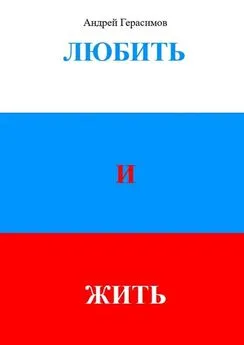 Андрей Герасимов

ЛЮБИТЬ

И

ЖИТЬ